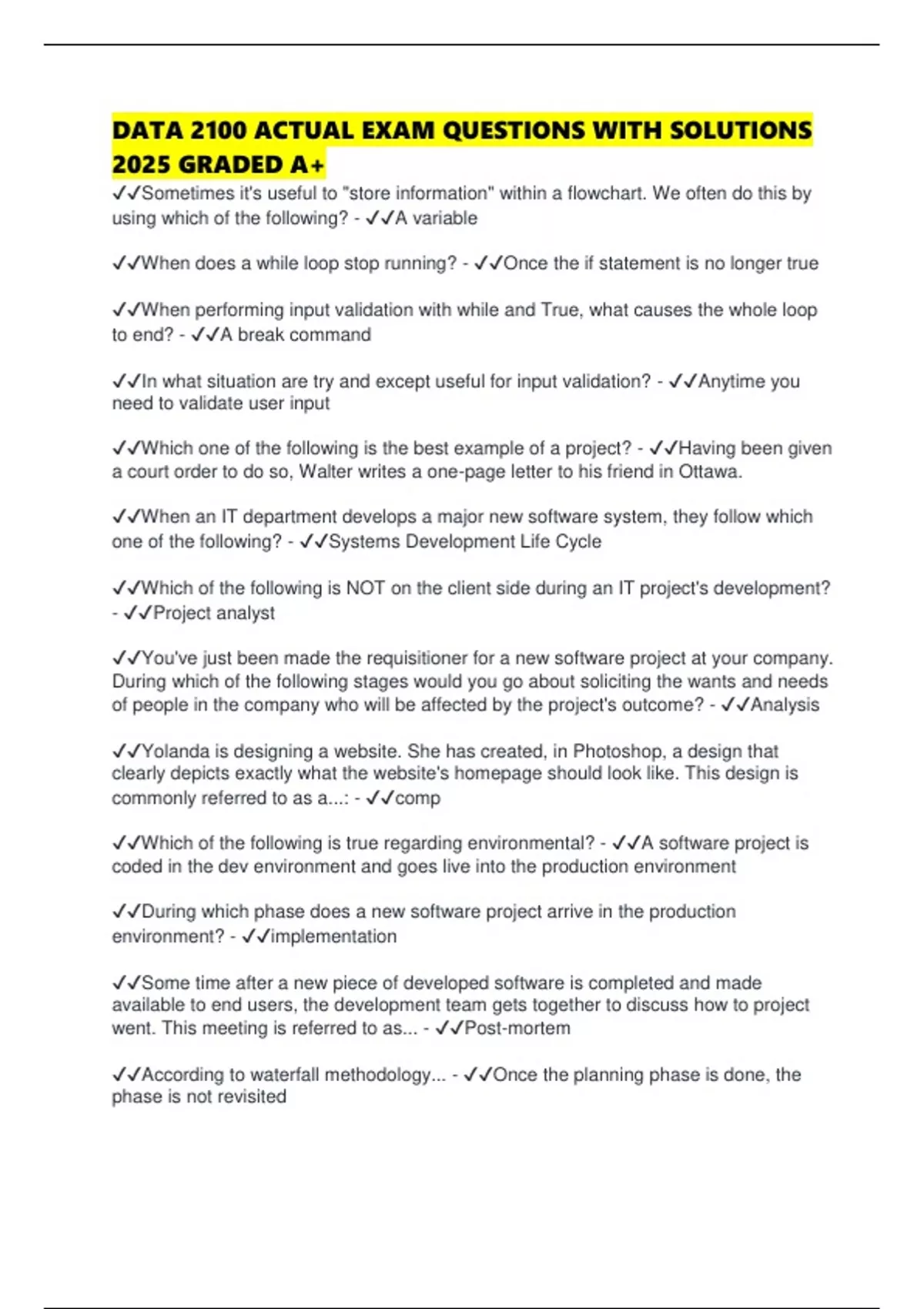 DATA 2100 ACTUAL EXAM QUESTIONS WITH SOLUTIONS 2025 GRADED A+

✓✓Sometimes it's useful to "store information" within a flowchart. We often do this by using which of the following? - ✓✓A variable

✓✓When does a while loop stop running? - ✓✓Once the if statement is no longer true

✓✓When performing input validation with while and True, what causes the whole loop to end? - ✓✓A break command

✓✓In what situation are try and except useful for input validation? - ✓✓Anytime you need to validate user input

✓✓Which one of the following is the best example of a project? - ✓✓Having been given a court order to do so, Walter writes a one-page letter to his friend in Ottawa.

✓✓When an IT department develops a major new software system, they follow which one of the following? - ✓✓Systems Development Life Cycle

✓✓Which of the following is NOT on the client side during an IT project's development? - ✓✓Project analyst

✓✓You've just been made the requisitioner for a new software project at your company. During which of the following stages would you go about soliciting the wants and needs of people in the company who will be affected by the project's outcome? - ✓✓Analysis

✓✓Yolanda is designing a website. She has created, in Photoshop, a design that clearly depicts exactly what the website's homepage should look like. This design is commonly referred to as a...: - ✓✓comp

✓✓Which of the following is true regarding environmental? - ✓✓A software project is coded in the dev environment and goes live into the production environment

✓✓During which phase does a new software project arrive in the production environment? - ✓✓implementation

✓✓Some time after a new piece of developed software is completed and made available to end users, the development team gets together to discuss how to project went. This meeting is referred to as... - ✓✓Post-mortem

✓✓According to waterfall methodology... - ✓✓Once the planning phase is done, the phase is not revisited